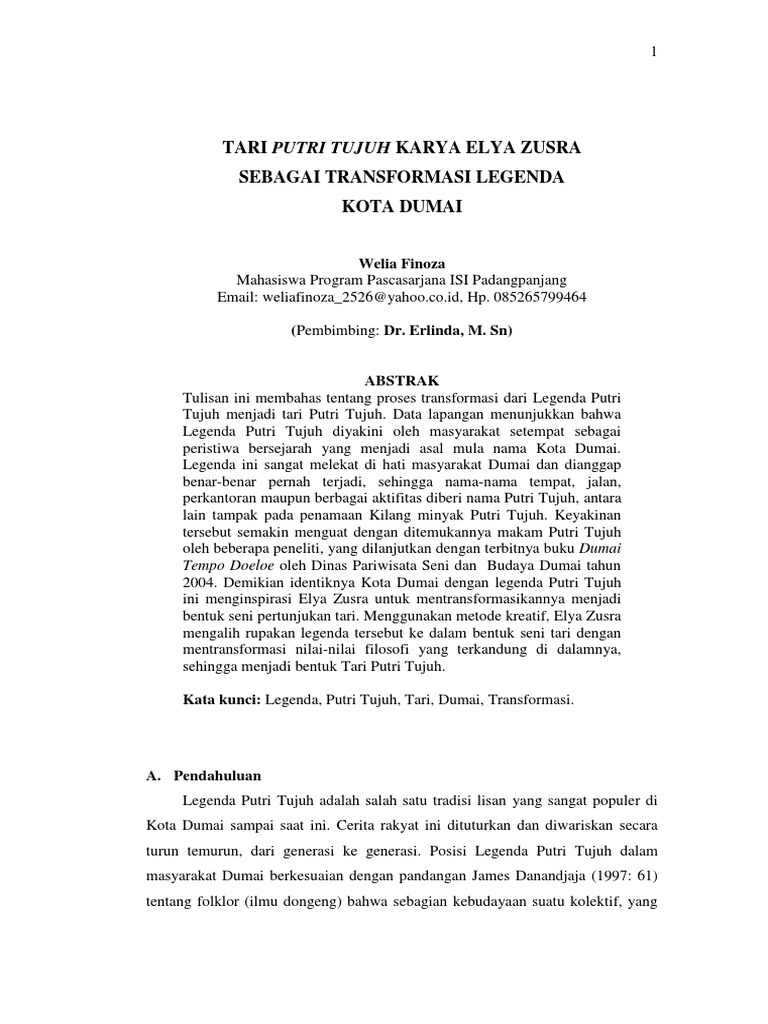 1

TARI PUTRI TUJUH KARYA ELYA ZUSRA SEBAGAI TRANSFORMASI LEGENDA KOTA DUMAI

Welia Finoza
Mahasiswa Program Pascasarjana ISI Padangpanjang
Email: weliafinoza_2526@yahoo.co.id, Hp. 085265799464

(Pembimbing: Dr. Erlinda, M. Sn)

ABSTRAK
Tulisan ini membahas tentang proses transformasi dari Legenda Putri Tujuh menjadi tari Putri Tujuh. Data lapangan menunjukkan bahwa Legenda Putri Tujuh diyakini oleh masyarakat setempat sebagai peristiwa bersejarah yang menjadi asal mula nama Kota Dumai. Legenda ini sangat melekat di hati masyarakat Dumai dan dianggap benar-benar pernah terjadi, sehingga nama-nama tempat, jalan, perkantoran maupun berbagai aktifitas diberi nama Putri Tujuh, antara lain tampak pada penamaan Kilang minyak Putri Tujuh. Keyakinan tersebut semakin menguat dengan ditemukannya makam Putri Tujuh oleh beberapa peneliti, yang dilanjutkan dengan terbitnya buku Dumai Tempo Doeloe oleh Dinas Pariwisata Seni dan Budaya Dumai tahun 2004. Demikian identiknya Kota Dumai dengan legenda Putri Tujuh ini menginspirasi Elya Zusra untuk mentransformasikannya menjadi bentuk seni pertunjukan tari. Menggunakan metode kreatif, Elya Zusra mengalih rupakan legenda tersebut ke dalam bentuk seni tari dengan mentransformasi nilai-nilai filosofi yang terkandung di dalamnya, sehingga menjadi bentuk Tari Putri Tujuh.

Kata kunci: Legenda, Putri Tujuh, Tari, Dumai, Transformasi.

A. Pendahuluan

Legenda Putri Tujuh adalah salah satu tradisi lisan yang sangat populer di Kota Dumai sampai saat ini. Cerita rakyat ini dituturkan dan diwariskan secara turun temurun, dari generasi ke generasi. Posisi Legenda Putri Tujuh dalam masyarakat Dumai berkesuaian dengan pandangan James Danandjaja (1997: 61) tentang folklor (ilmu dongeng) bahwa sebagian kebudayaan suatu kolektif, yang